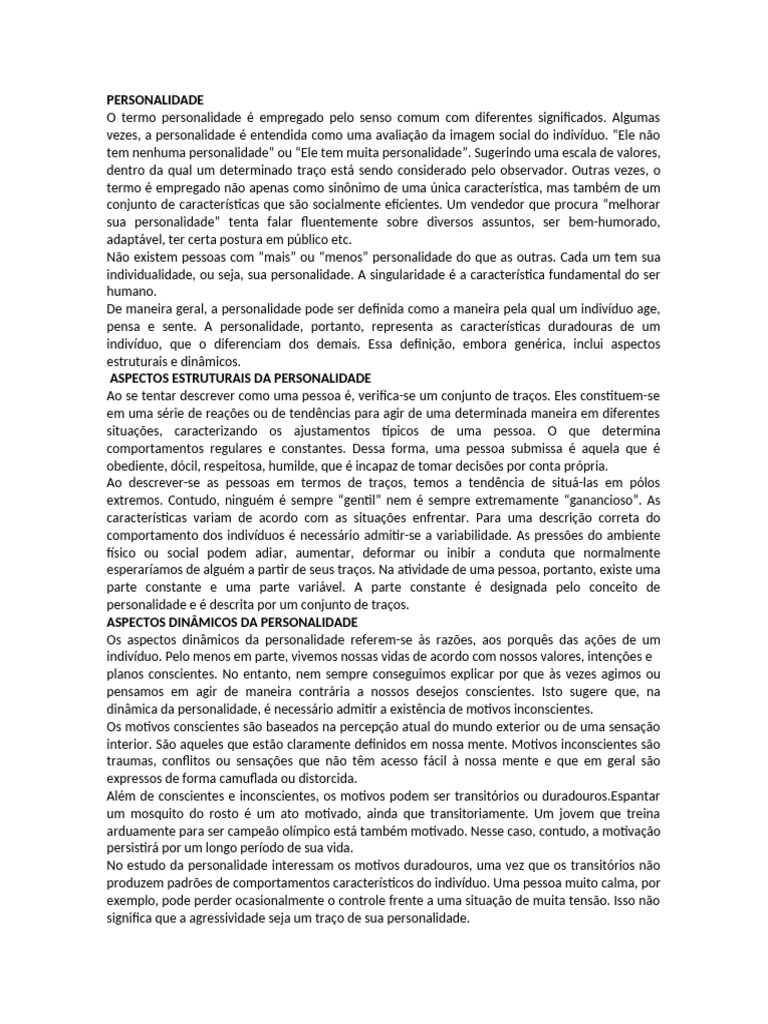 PERSONALIDADE
O termo personalidade é empregado pelo senso comum com diferentes significados. Algumas vezes, a personalidade é entendida como uma avaliação da imagem social do indivíduo. "Ele não tem nenhuma personalidade" ou "Ele tem muita personalidade". Sugerindo uma escala de valores, dentro da qual um determinado traço está sendo considerado pelo observador. Outras vezes, o termo é empregado não apenas como sinônimo de uma única característica, mas também de um conjunto de características que são socialmente eficientes. Um vendedor que procura "melhorar sua personalidade" tenta falar fluentemente sobre diversos assuntos, ser bem-humorado, adaptável, ter certa postura em público etc.
Não existem pessoas com "mais" ou "menos" personalidade do que as outras. Cada um tem sua individualidade, ou seja, sua personalidade. A singularidade é a característica fundamental do ser humano.
De maneira geral, a personalidade pode ser definida como a maneira pela qual um indivíduo age, pensa e sente. A personalidade, portanto, representa as características duradouras de um indivíduo, que o diferenciam dos demais. Essa definição, embora genérica, inclui aspectos estruturais e dinâmicos.
ASPECTOS ESTRUTURAIS DA PERSONALIDADE
Ao se tentar descrever como uma pessoa é, verifica-se um conjunto de traços. Eles constituem-se em uma série de reações ou de tendências para agir de uma determinada maneira em diferentes situações, caracterizando os ajustamentos típicos de uma pessoa. O que determina comportamentos regulares e constantes. Dessa forma, uma pessoa submissa é aquela que é obediente, dócil, respeitosa, humilde, que é incapaz de tomar decisões por conta própria.
Ao descrever-se as pessoas em termos de traços, temos a tendência de situá-las em pólos extremos. Contudo, ninguém é sempre "gentil" nem é sempre extremamente "ganancioso". As características variam de acordo com as situações enfrentar. Para uma descrição correta do comportamento dos indivíduos é necessário admitir-se a variabilidade. As pressões do ambiente físico ou social podem adiar, aumentar, deformar ou inibir a conduta que normalmente esperaríamos de alguém a partir de seus traços. Na atividade de uma pessoa, portanto, existe uma parte constante e uma parte variável. A parte constante é designada pelo conceito de personalidade e é descrita por um conjunto de traços.
ASPECTOS DINÂMICOS DA PERSONALIDADE
Os aspectos dinâmicos da personalidade referem-se às razões, aos porquês das ações de um indivíduo. Pelo menos em parte, vivemos nossas vidas de acordo com nossos valores, intenções e planos conscientes. No entanto, nem sempre conseguimos explicar por que às vezes agimos ou pensamos em agir de maneira contrária a nossos desejos conscientes. Isto sugere que, na dinâmica da personalidade, é necessário admitir a existência de motivos inconscientes.
Os motivos conscientes são baseados na percepção atual do mundo exterior ou de uma sensação interior. São aqueles que estão claramente definidos em nossa mente. Motivos inconscientes são traumas, conflitos ou sensações que não têm acesso fácil à nossa mente e que em geral são expressos de forma camuflada ou distorcida.
Além de conscientes e inconscientes, os motivos podem ser transitórios ou duradouros.Espantar um mosquito do rosto é um ato motivado, ainda que transitoriamente. Um jovem que treina arduamente para ser campeão olímpico está também motivado. Nesse caso, contudo, a motivação persistirá por um longo período de sua vida.
No estudo da personalidade interessam os motivos duradouros, uma vez que os transitórios não produzem padrões de comportamentos característicos do indivíduo. Uma pessoa muito calma, por exemplo, pode perder ocasionalmente o controle frente a uma situação de muita tensão. Isso não significa que a agressividade seja um traço de sua personalidade.